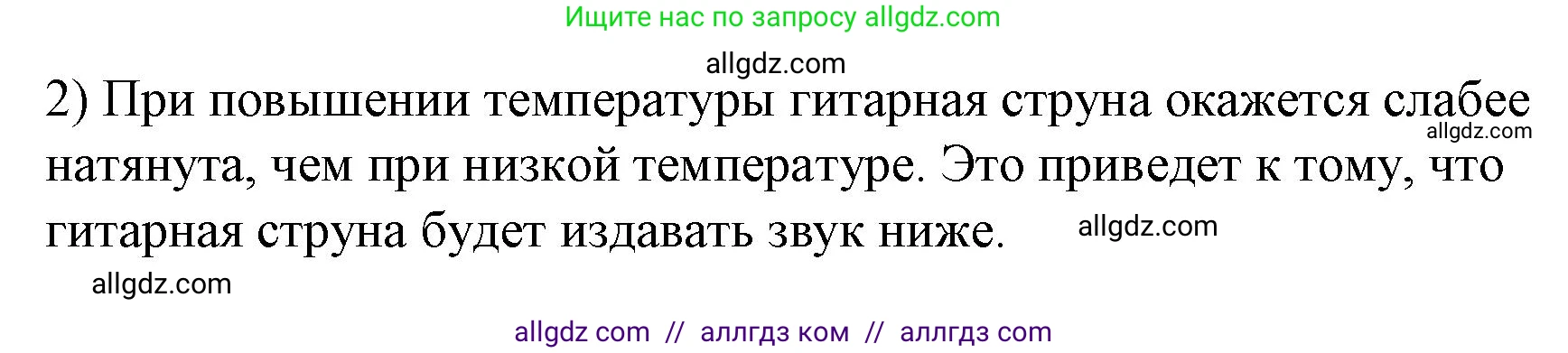 Ищите нас по запросу allgdz.com

allgdz.com

2) При повышении температуры гитарная струна окажется слабее натянута, чем при низкой температуре. Это приведет к тому, что гитарная струна будет издавать звук ниже.

allgdz.com

allgdz.com

allgdz.com

allgdz com // аллгдз ком // аллгдз com